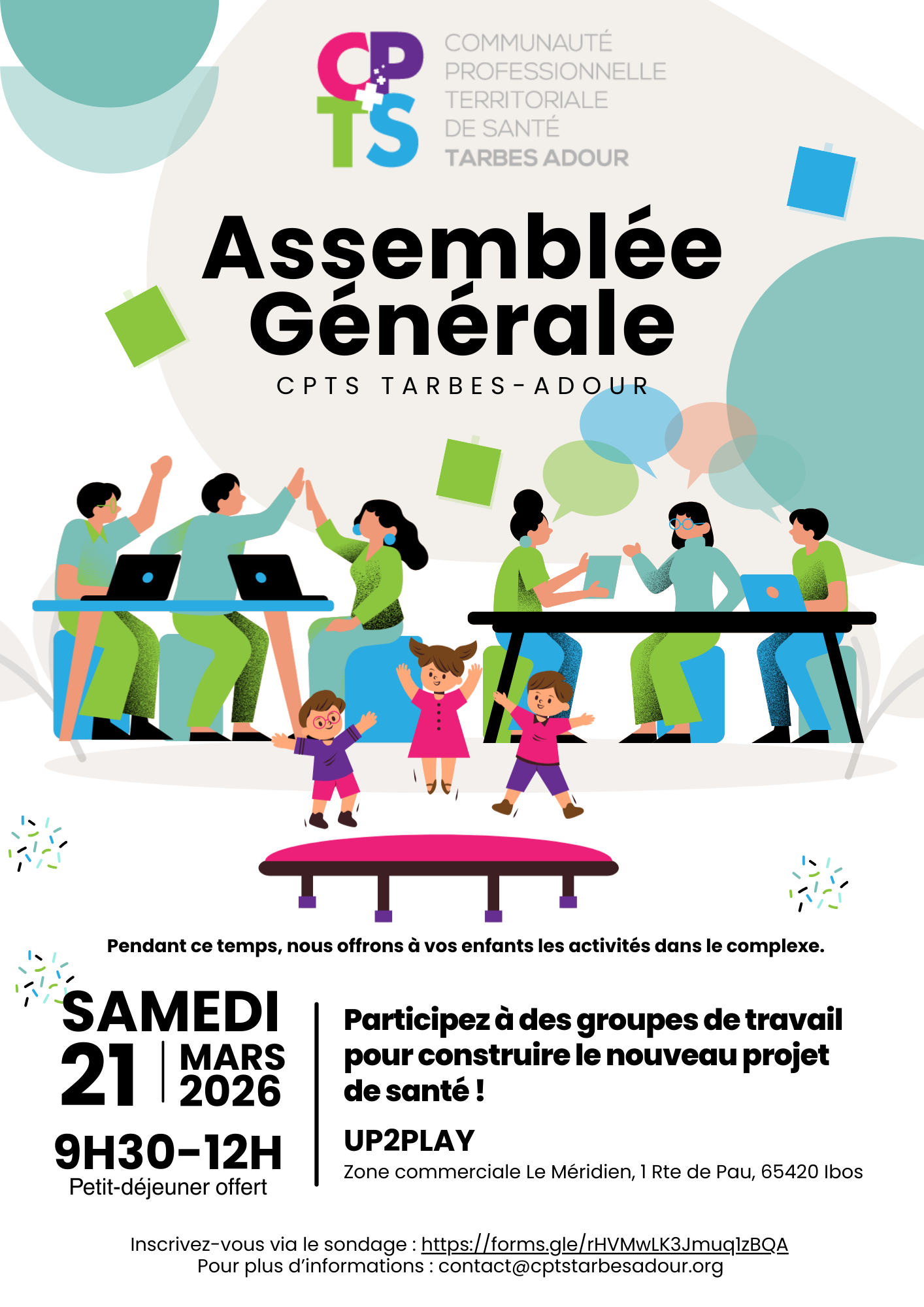 CPTS

COMMUNAUTÉ PROFESSIONNELLE TERRITORIALE DE SANTÉ TARBES ADOUR

Assemblée Générale

CPTS TARBES-ADOUR

Pendant ce temps, nous offrons à vos enfants les activités dans le complexe.

SAMEDI 21 MARS 2026

9H30-12H

Petit-déjeuner offert

Participez à des groupes de travail pour construire le nouveau projet de santé !

UP2PLAY

Zone commerciale Le Méridien, 1 Rte de Pau, 65420 Ibos

Inscrivez-vous via le sondage : https://forms.gle/rHVMwLK3Jmuq1zBQA
Pour plus d'informations : contact@cptstarbesadour.org